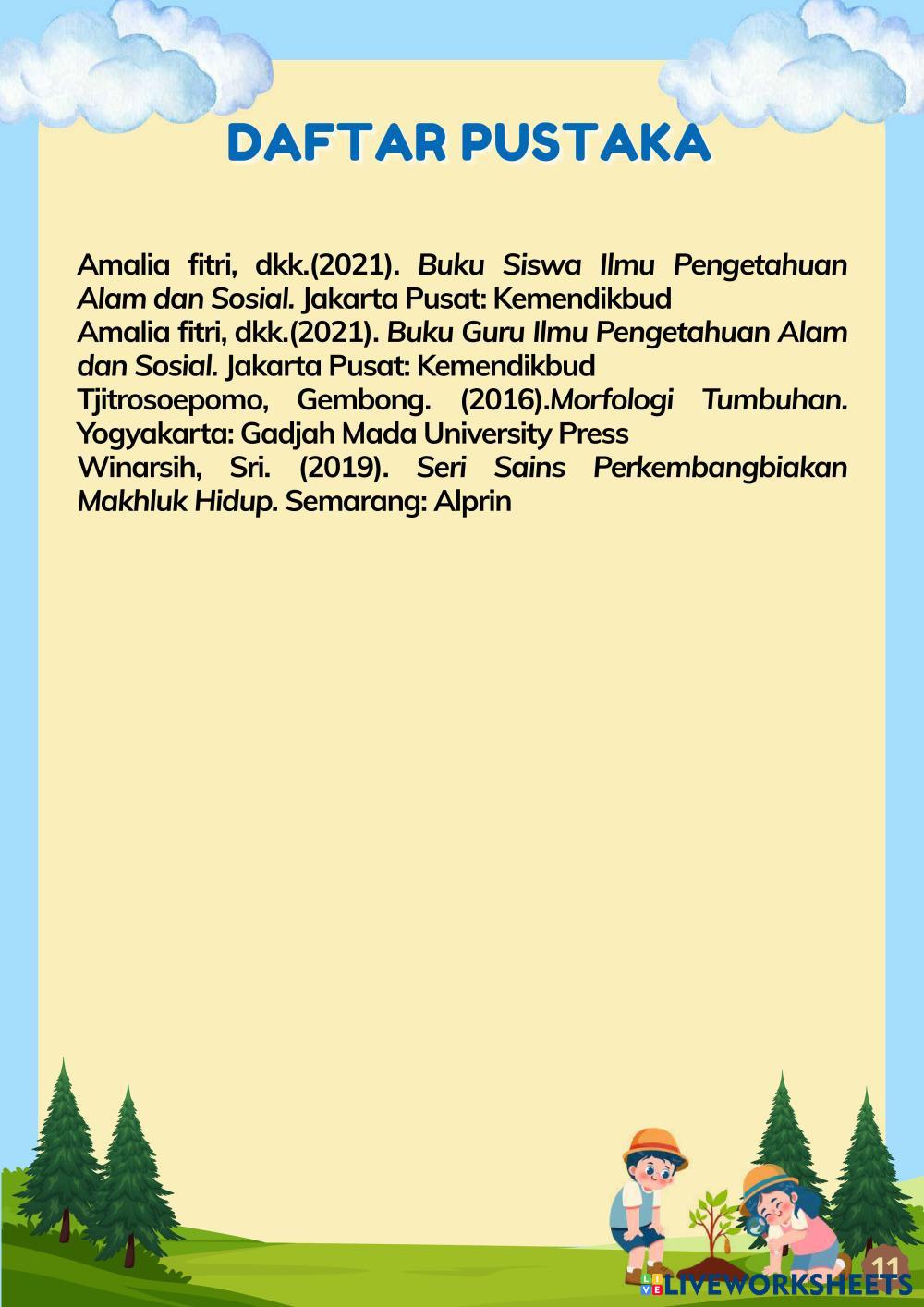 DAFTAR PUSTAKA

Amalia fitri, dkk.(2021). Buku Siswa Ilmu Pengetahuan Alam dan Sosial. Jakarta Pusat: Kemendikbud

Amalia fitri, dkk.(2021). Buku Guru Ilmu Pengetahuan Alam dan Sosial. Jakarta Pusat: Kemendikbud

Tjitrosoepomo, Gembong. (2016).Morfologi Tumbuhan. Yogyakarta: Gadjah Mada University Press

Winarsih, Sri. (2019). Seri Sains Perkembangbiakan Makhluk Hidup. Semarang: Alprin

11

LIVEWORKSHEETS